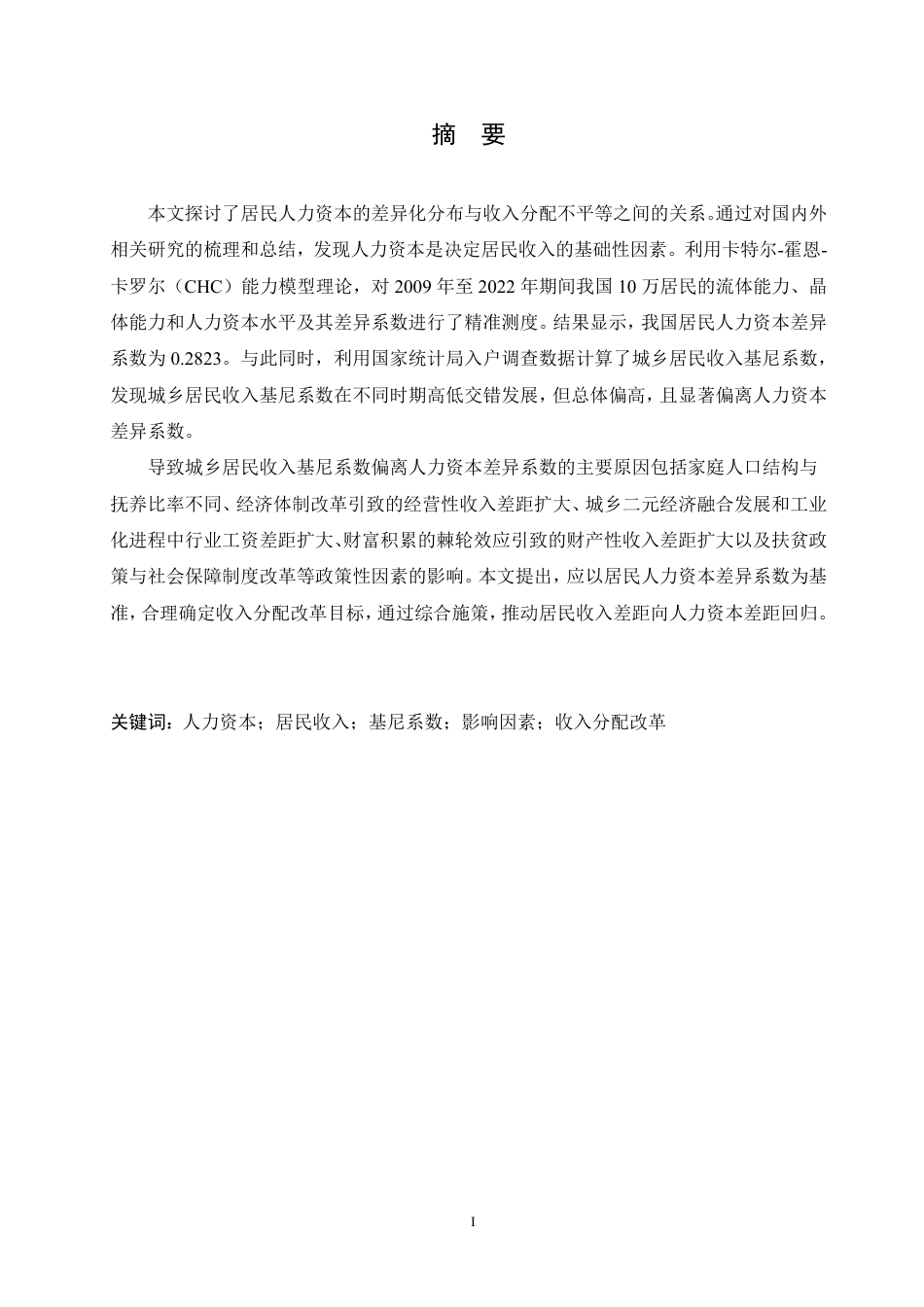 摘 要

本文探讨了居民人力资本的差异化分布与收入分配不平等之间的关系。通过对国内外相关研究的梳理和总结，发现人力资本是决定居民收入的基础性因素。利用卡特尔-霍恩-卡罗尔（CHC）能力模型理论，对 2009 年至 2022 年期间我国 10 万居民的流体能力、晶体能力和人力资本水平及其差异系数进行了精准测度。结果显示，我国居民人力资本差异系数为 0.2823。与此同时，利用国家统计局入户调查数据计算了城乡居民收入基尼系数，发现城乡居民收入基尼系数在不同时期高低交错发展，但总体偏高，且显著偏离人力资本差异系数。

导致城乡居民收入基尼系数偏离人力资本差异系数的主要原因包括家庭人口结构与抚养比率不同、经济体制改革引致的经营性收入差距扩大、城乡二元经济融合发展和工业化进程中行业工资差距扩大、财富积累的棘轮效应引致的财产性收入差距扩大以及扶贫政策与社会保障制度改革等政策性因素的影响。本文提出，应以居民人力资本差异系数为基准，合理确定收入分配改革目标，通过综合施策，推动居民收入差距向人力资本差距回归。

关键词：人力资本；居民收入；基尼系数；影响因素；收入分配改革

I